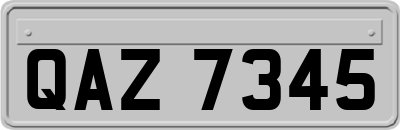 QAZ 7345